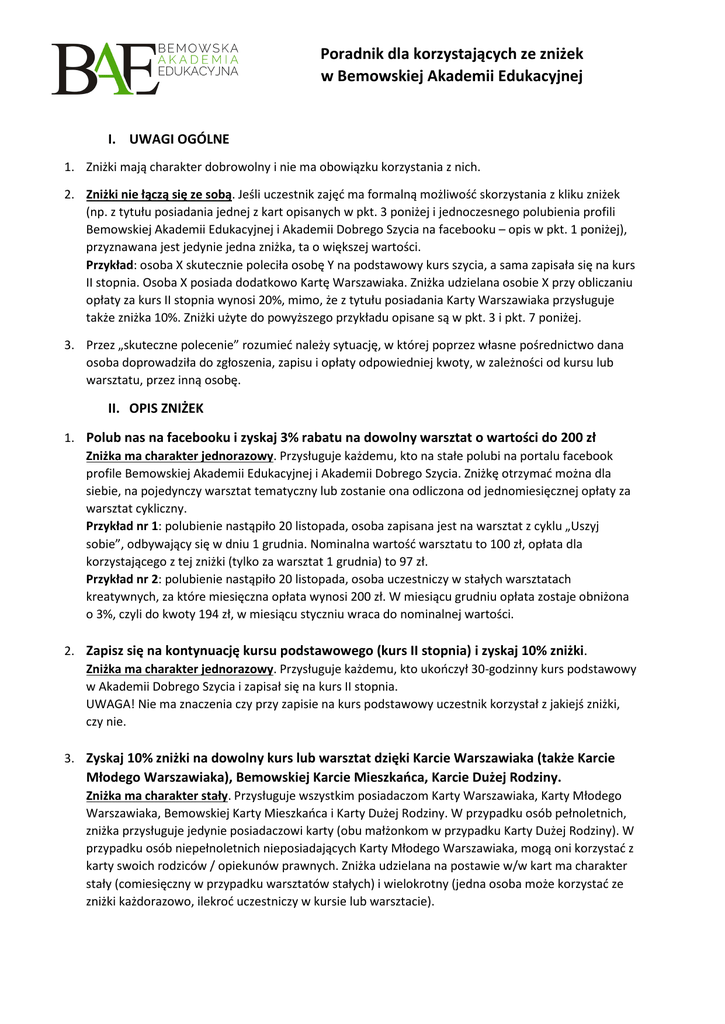 BAE BEMOWSKA AKADEMIA EDUKACYJNA

Poradnik dla korzystających ze zniżek w Bemowskiej Akademii Edukacyjnej

I. UWAGI OGÓLNE

1. Zniżki mają charakter dobrowolny i nie ma obowiązku korzystania z nich.

2. Zniżki nie łączą się ze sobą. Jeśli uczestnik zajęć ma formalną możliwość skorzystania z kliku zniżek (np. z tytułu posiadania jednej z kart opisanych w pkt. 3 poniżej i jednoczesnego polubienia profili Bemowskiej Akademii Edukacyjnej i Akademii Dobrego Szycia na facebooku – opis w pkt. 1 poniżej), przyznawana jest jedynie jedna zniżka, ta o większej wartości.
Przykład: osoba X skutecznie poleciła osobę Y na podstawowy kurs szycia, a sama zapisała się na kurs II stopnia. Osoba X posiada dodatkowo Kartę Warszawiaka. Zniżka udzielana osobie X przy obliczaniu opłaty za kurs II stopnia wynosi 20%, mimo, że z tytułu posiadania Karty Warszawiaka przysługuje także zniżka 10%. Zniżki użyte do powyższego przykładu opisane są w pkt. 3 i pkt. 7 poniżej.

3. Przez „skuteczne polecenie" rozumieć należy sytuację, w której poprzez własne pośrednictwo dana osoba doprowadziła do zgłoszenia, zapisu i opłaty odpowiedniej kwoty, w zależności od kursu lub warsztatu, przez inną osobę.

II. OPIS ZNIŻEK

1. Polub nas na facebooku i zyskaj 3% rabatu na dowolny warsztat o wartości do 200 zł
Zniżka ma charakter jednorazowy. Przysługuje każdemu, kto na stałe polubi na portalu facebook profile Bemowskiej Akademii Edukacyjnej i Akademii Dobrego Szycia. Zniżkę otrzymać można dla siebie, na pojedynczy warsztat tematyczny lub zostanie ona odliczona od jednomiesięcznej opłaty za warsztat cykliczny.
Przykład nr 1: polubienie nastąpiło 20 listopada, osoba zapisana jest na warsztat z cyklu „Uszyj sobie", odbywający się w dniu 1 grudnia. Nominalna wartość warsztatu to 100 zł, opłata dla korzystającego z tej zniżki (tylko za warsztat 1 grudnia) to 97 zł.
Przykład nr 2: polubienie nastąpiło 20 listopada, osoba uczestniczy w stałych warsztatach kreatywnych, za które miesięczna opłata wynosi 200 zł. W miesiącu grudniu opłata zostaje obniżona o 3%, czyli do kwoty 194 zł, w miesiącu styczniu wraca do nominalnej wartości.

2. Zapisz się na kontynuację kursu podstawowego (kurs II stopnia) i zyskaj 10% zniżki.
Zniżka ma charakter jednorazowy. Przysługuje każdemu, kto ukończył 30-godzinny kurs podstawowy w Akademii Dobrego Szycia i zapisał się na kurs II stopnia.
UWAGA! Nie ma znaczenia czy przy zapisie na kurs podstawowy uczestnik korzystał z jakiejś zniżki, czy nie.

3. Zyskaj 10% zniżki na dowolny kurs lub warsztat dzięki Karcie Warszawiaka (także Karcie Młodego Warszawiaka), Bemowskiej Karcie Mieszkańca, Karcie Dużej Rodziny.
Zniżka ma charakter stały. Przysługuje wszystkim posiadaczom Karty Warszawiaka, Karty Młodego Warszawiaka, Bemowskiej Karty Mieszkańca i Karty Dużej Rodziny. W przypadku osób pełnoletnich, zniżka przysługuje jedynie posiadaczowi karty (obu małżonkom w przypadku Karty Dużej Rodziny). W przypadku osób niepełnoletnich nieposiadających Karty Młodego Warszawiaka, mogą oni korzystać z karty swoich rodziców / opiekunów prawnych. Zniżka udzielana na postawie w/w kart ma charakter stały (comiesięczny w przypadku warsztatów stałych) i wielokrotny (jedna osoba może korzystać ze zniżki każdorazowo, ilekroć uczestniczy w kursie lub warsztacie).